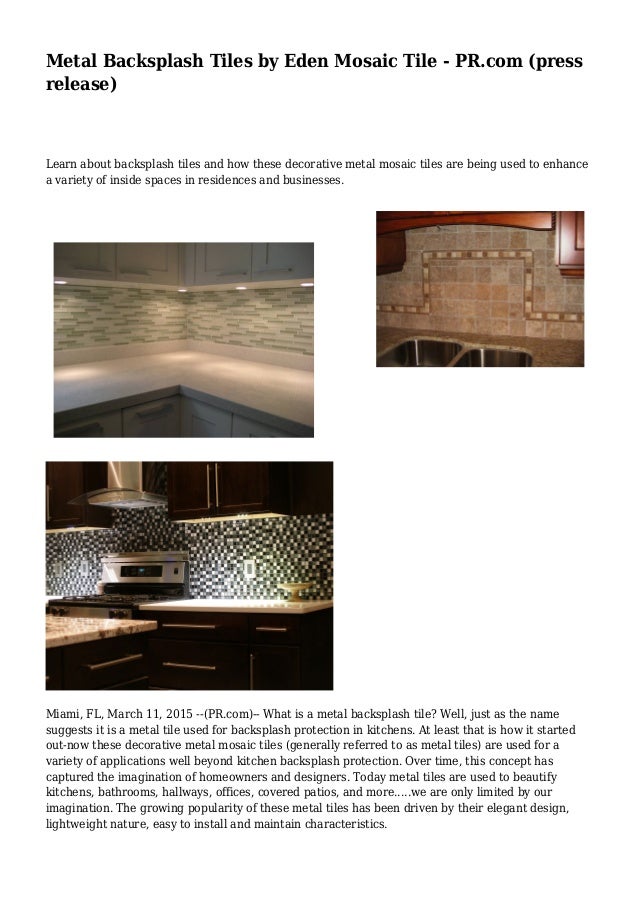 Metal Backsplash Tiles by Eden Mosaic Tile - PR.com (press release)

Learn about backsplash tiles and how these decorative metal mosaic tiles are being used to enhance a variety of inside spaces in residences and businesses.

Miami, FL, March 11, 2015 --(PR.com)-- What is a metal backsplash tile? Well, just as the name suggests it is a metal tile used for backsplash protection in kitchens. At least that is how it started out-now these decorative metal mosaic tiles (generally referred to as metal tiles) are used for a variety of applications well beyond kitchen backsplash protection. Over time, this concept has captured the imagination of homeowners and designers. Today metal tiles are used to beautify kitchens, bathrooms, hallways, offices, covered patios, and more.....we are only limited by our imagination. The growing popularity of these metal tiles has been driven by their elegant design, lightweight nature, easy to install and maintain characteristics.